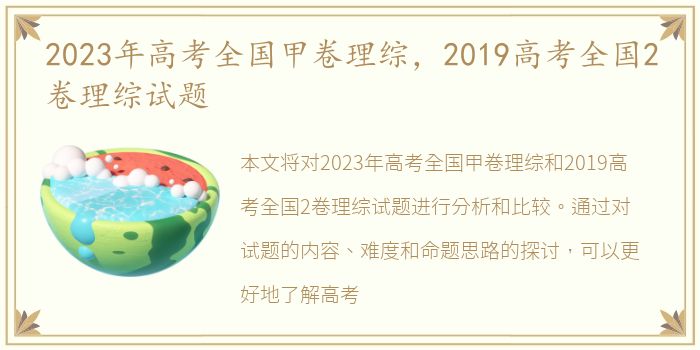 2023年高考全国甲卷理综，2019高考全国2卷理综试题

本文将对2023年高考全国甲卷理综和2019高考全国2卷理综试题进行分析和比较。通过对试题的内容、难度和命题思路的探讨，可以更好地了解高考